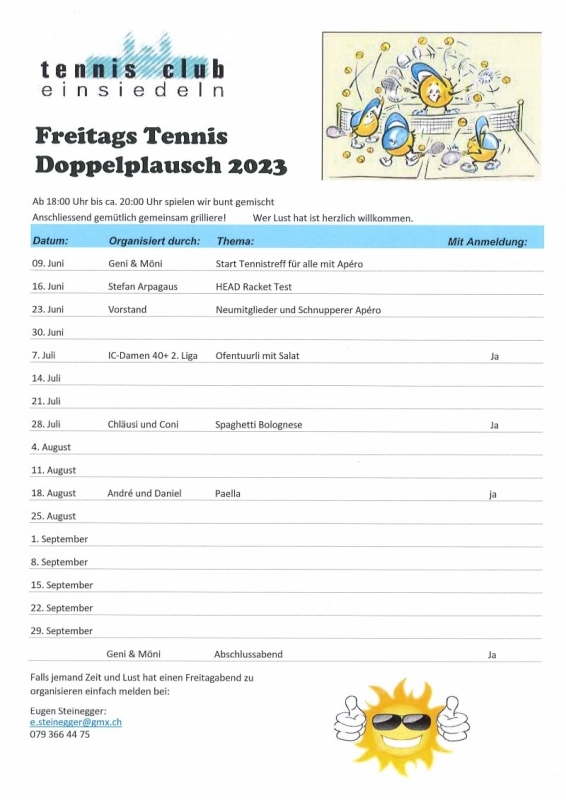 tennis club
einsiedeln

Freitags Tennis
Doppelplausch 2023

Ab 18:00 Uhr bis ca. 20:00 Uhr spielen wir bunt gemischt
Anschliessend gemütlich gemeinsam grilliere! Wer Lust hat ist herzlich willkommen.

| Datum: | Organisiert durch: | Thema: | Mit Anmeldung: |
|---|---|---|---|
| 09. Juni | Geni & Möni | Start Tennistreff für alle mit Apéro | |
| 16. Juni | Stefan Arpagaus | HEAD Racket Test | |
| 23. Juni | Vorstand | Neumitglieder und Schnupperer Apéro | |
| 30. Juni | | | |
| 7. Juli | IC-Damen 40+ 2. Liga | Ofentuurli mit Salat | Ja |
| 14. Juli | | | |
| 21. Juli | | | |
| 28. Juli | Chläusi und Coni | Spaghetti Bolognese | Ja |
| 4. August | | | |
| 11. August | | | |
| 18. August | André und Daniel | Paella | ja |
| 25. August | | | |
| 1. September | | | |
| 8. September | | | |
| 15. September | | | |
| 22. September | | | |
| 29. September | | | |
| | Geni & Möni | Abschlussabend | Ja |

Falls jemand Zeit und Lust hat einen Freitagabend zu organisieren einfach melden bei:

Eugen Steinegger:
e.steinegger@gmx.ch
079 366 44 75